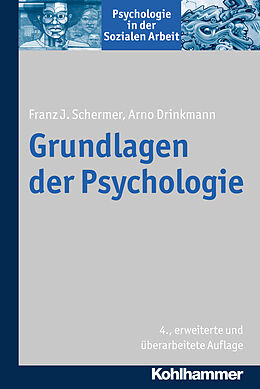 Psychologie in der Sozialen Arbeit

Franz J. Schermer, Arno Drinkmann

Grundlagen der Psychologie

4., erweiterte und überarbeitete Auflage

Kohlhammer